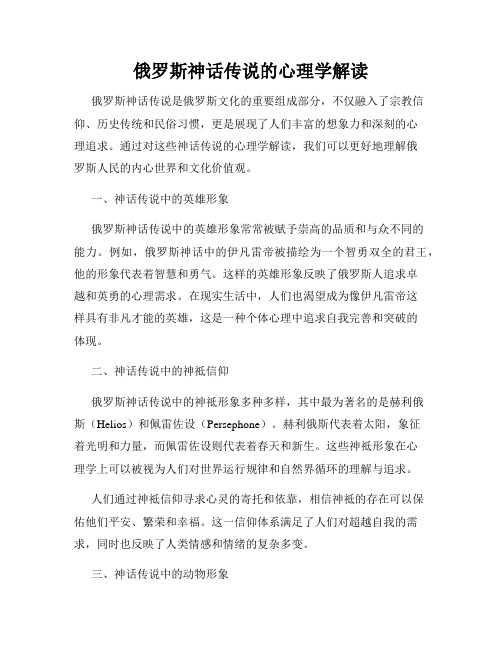 俄罗斯神话传说的心理学解读

俄罗斯神话传说是俄罗斯文化的重要组成部分，不仅融入了宗教信仰、历史传统和民俗习惯，更是展现了人们丰富的想象力和深刻的心理追求。通过对这些神话传说的心理学解读，我们可以更好地理解俄罗斯人民的内心世界和文化价值观。

一、神话传说中的英雄形象

俄罗斯神话传说中的英雄形象常常被赋予崇高的品质和与众不同的能力。例如，俄罗斯神话中的伊凡雷帝被描绘为一个智勇双全的君王，他的形象代表着智慧和勇气。这样的英雄形象反映了俄罗斯人追求卓越和英勇的心理需求。在现实生活中，人们也渴望成为像伊凡雷帝这样具有非凡才能的英雄，这是一种个体心理中追求自我完善和突破的体现。

二、神话传说中的神祇信仰

俄罗斯神话传说中的神祇形象多种多样，其中最为著名的是赫利俄斯（Helios）和佩雷佐设（Persephone）。赫利俄斯代表着太阳，象征着光明和力量，而佩雷佐设则代表着春天和新生。这些神祇形象在心理学上可以被视为人们对世界运行规律和自然界循环的理解与追求。

人们通过神祇信仰寻求心灵的寄托和依靠，相信神祇的存在可以保佑他们平安、繁荣和幸福。这一信仰体系满足了人们对超越自我的需求，同时也反映了人类情感和情绪的复杂多变。

三、神话传说中的动物形象